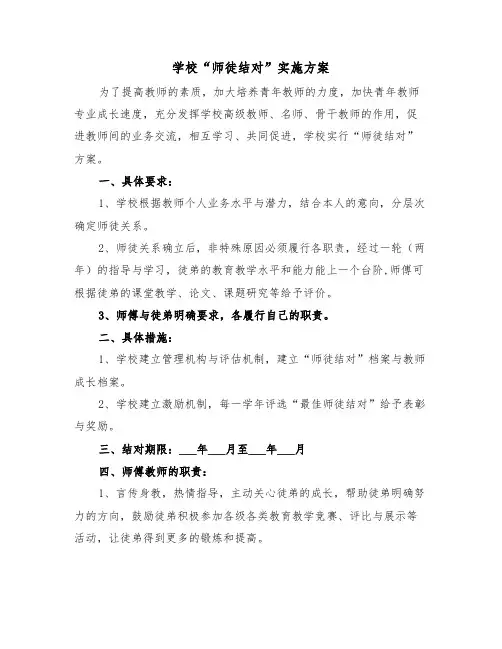 学校“师徒结对”实施方案

为了提高教师的素质，加大培养青年教师的力度，加快青年教师专业成长速度，充分发挥学校高级教师、名师、骨干教师的作用，促进教师间的业务交流，相互学习、共同促进，学校实行“师徒结对”方案。

一、具体要求：

1、学校根据教师个人业务水平与潜力，结合本人的意向，分层次确定师徒关系。

2、师徒关系确立后，非特殊原因必须履行各职责，经过一轮（两年）的指导与学习，徒弟的教育教学水平和能力能上一个台阶,师傅可根据徒弟的课堂教学、论文、课题研究等给予评价。

3、师傅与徒弟明确要求，各履行自己的职责。

二、具体措施：

1、学校建立管理机构与评估机制，建立“师徒结对”档案与教师成长档案。

2、学校建立激励机制，每一学年评选“最佳师徒结对”给予表彰与奖励。

三、结对期限：___年___月至___年___月

四、师傅教师的职责：

1、言传身教，热情指导，主动关心徒弟的成长，帮助徒弟明确努力的方向，鼓励徒弟积极参加各级各类教育教学竞赛、评比与展示等活动，让徒弟得到更多的锻炼和提高。